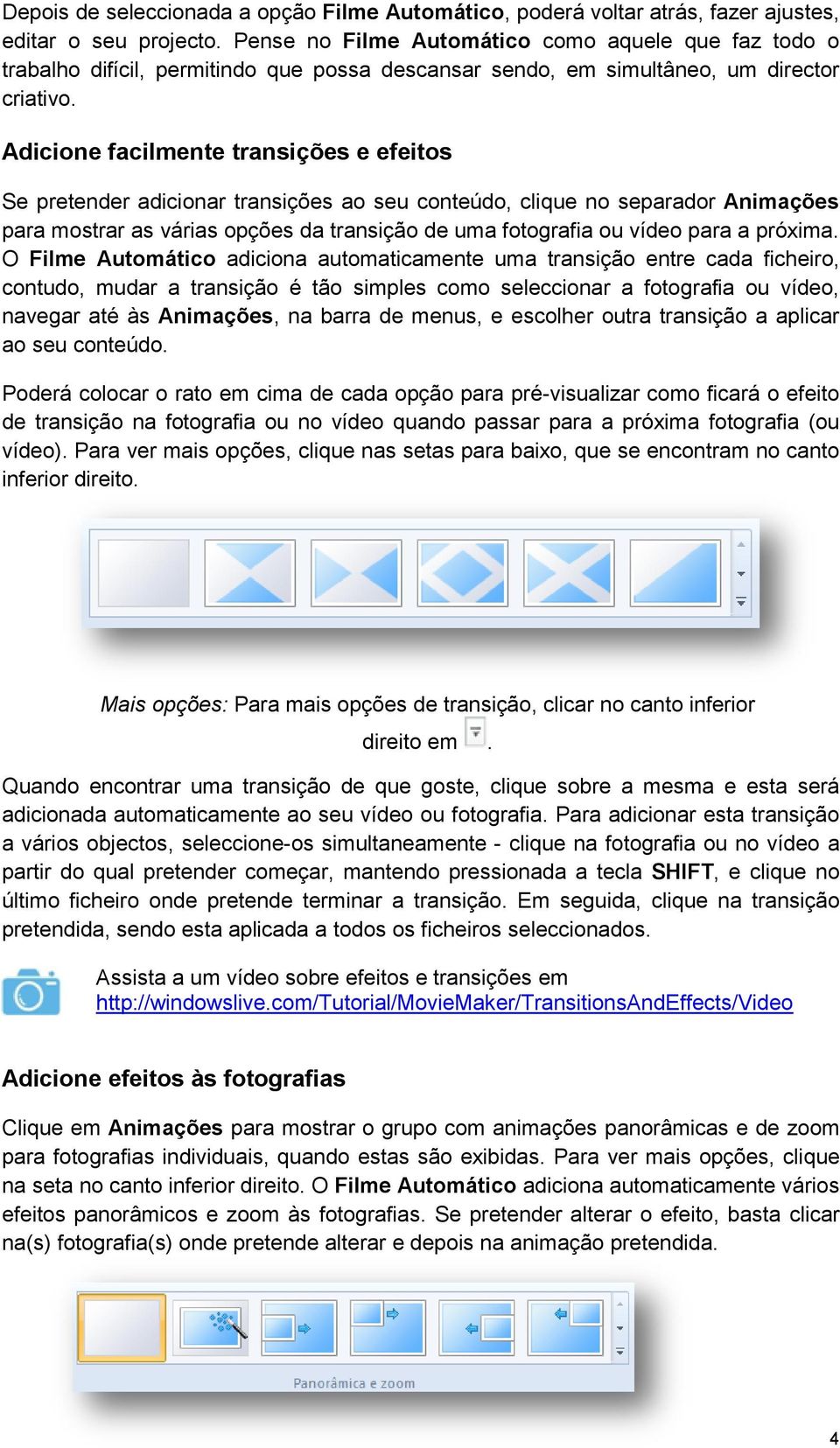 Depois de seleccionada a opção Filme Automático, poderá voltar atrás, fazer ajustes, editar o seu projecto. Pense no Filme Automático como aquele que faz todo o trabalho difícil, permitindo que possa descansar sendo, em simultâneo, um director criativo.

Adicione facilmente transições e efeitos

Se pretender adicionar transições ao seu conteúdo, clique no separador Animações para mostrar as várias opções da transição de uma fotografia ou vídeo para a próxima. O Filme Automático adiciona automaticamente uma transição entre cada ficheiro, contudo, mudar a transição é tão simples como seleccionar a fotografia ou vídeo, navegar até às Animações, na barra de menus, e escolher outra transição a aplicar ao seu conteúdo.

Poderá colocar o rato em cima de cada opção para pré-visualizar como ficará o efeito de transição na fotografia ou no vídeo quando passar para a próxima fotografia (ou vídeo). Para ver mais opções, clique nas setas para baixo, que se encontram no canto inferior direito.

Mais opções: Para mais opções de transição, clicar no canto inferior direito em .

Quando encontrar uma transição de que goste, clique sobre a mesma e esta será adicionada automaticamente ao seu vídeo ou fotografia. Para adicionar esta transição a vários objectos, seleccione-os simultaneamente - clique na fotografia ou no vídeo a partir do qual pretender começar, mantendo pressionada a tecla SHIFT, e clique no último ficheiro onde pretende terminar a transição. Em seguida, clique na transição pretendida, sendo esta aplicada a todos os ficheiros seleccionados.

Assista a um vídeo sobre efeitos e transições em http://windowslive.com/Tutorial/MovieMaker/TransitionsAndEffects/Video

Adicione efeitos às fotografias

Clique em Animações para mostrar o grupo com animações panorâmicas e de zoom para fotografias individuais, quando estas são exibidas. Para ver mais opções, clique na seta no canto inferior direito. O Filme Automático adiciona automaticamente vários efeitos panorâmicos e zoom às fotografias. Se pretender alterar o efeito, basta clicar na(s) fotografia(s) onde pretende alterar e depois na animação pretendida.

Panorâmica e zoom

4